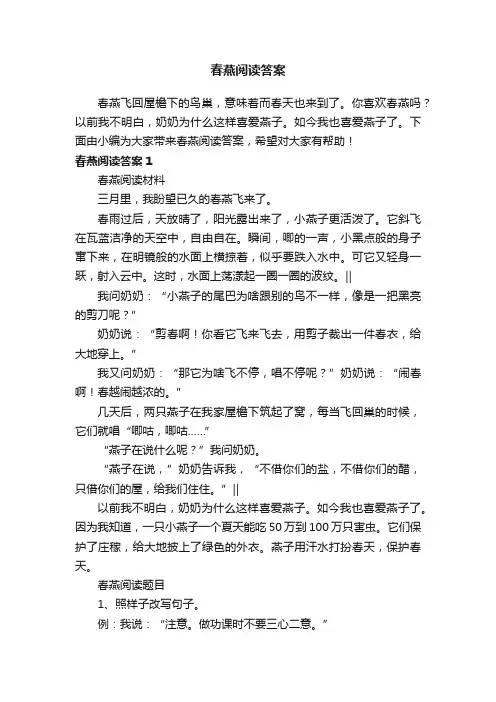 春燕阅读答案

春燕飞回屋檐下的鸟巢，意味着而春天也来到了。你喜欢春燕吗？以前我不明白，奶奶为什么这样喜爱燕子。如今我也喜爱燕子了。下面由小编为大家带来春燕阅读答案，希望对大家有帮助！

春燕阅读答案 1

春燕阅读材料

三月里，我盼望已久的春燕飞来了。

春雨过后，天放晴了，阳光露出来了，小燕子更活泼了。它斜飞在瓦蓝洁净的天空中，自由自在。瞬间，唧的一声，小黑点般的身子窜下来，在明镜般的水面上横掠着，似乎要跌入水中。可它又轻身一跃，射入云中。这时，水面上荡漾起一圈一圈的波纹。||

我问奶奶：“小燕子的尾巴为啥跟别的鸟不一样，像是一把黑亮的剪刀呢？”

奶奶说：“剪春啊！你看它飞来飞去，用剪子裁出一件春衣，给大地穿上。”

我又问奶奶：“那它为啥飞不停，唱不停呢？”奶奶说：“闹春啊！春越闹越浓的。”

几天后，两只燕子在我家屋檐下筑起了窝，每当飞回巢的时候，它们就唱“唧咕，唧咕……”

“燕子在说什么呢？”我问奶奶。

“燕子在说，”奶奶告诉我，“不借你们的盐，不借你们的醋，只借你们的屋，给我们住住。”||

以前我不明白，奶奶为什么这样喜爱燕子。如今我也喜爱燕子了。因为我知道，一只小燕子一个夏天能吃 50 万到 100 万只害虫。它们保护了庄稼，给大地披上了绿色的外衣。燕子用汗水打扮春天，保护春天。

春燕阅读题目

1、照样子改写句子。

例：我说：“注意。做功课时不要三心二意。”